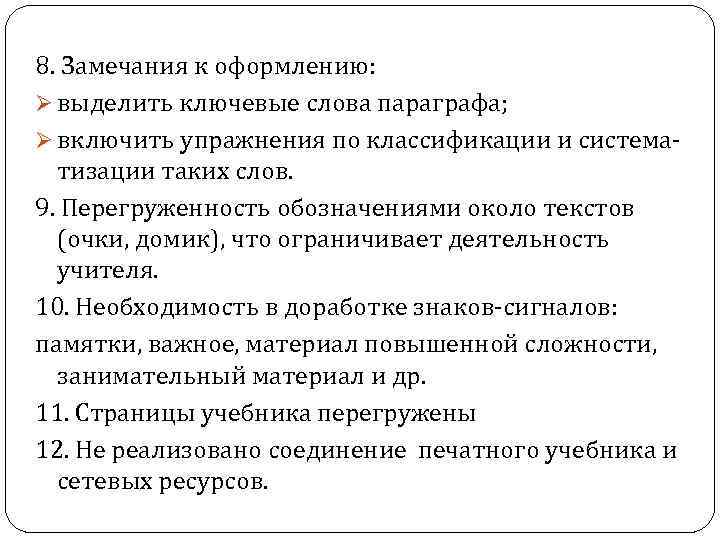 8. Замечания к оформлению:

➢ выделить ключевые слова параграфа;

➢ включить упражнения по классификации и систематизации таких слов.

9. Перегруженность обозначениями около текстов (очки, домик), что ограничивает деятельность учителя.

10. Необходимость в доработке знаков-сигналов:

памятки, важное, материал повышенной сложности, занимательный материал и др.

11. Страницы учебника перегружены

12. Не реализовано соединение печатного учебника и сетевых ресурсов.